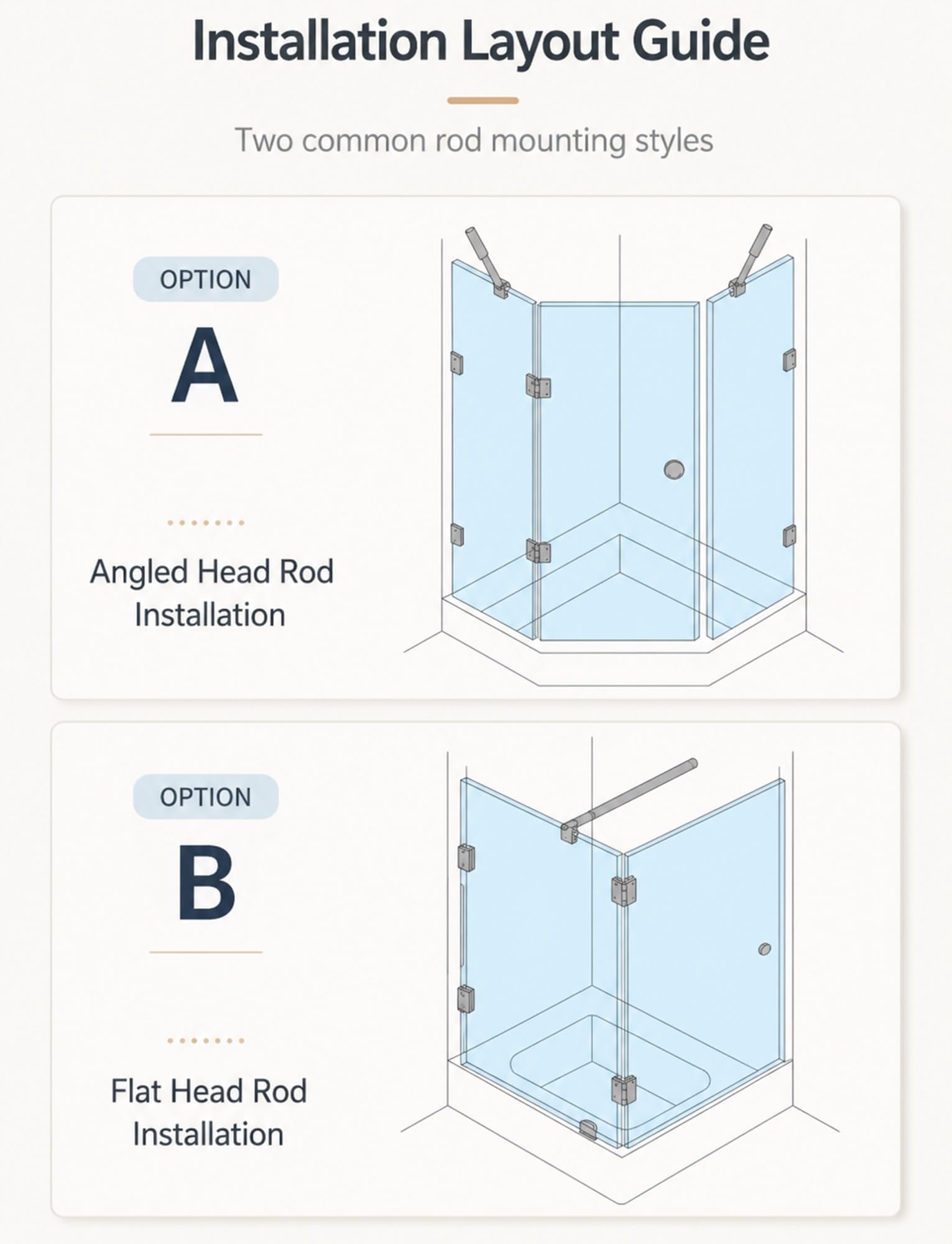 Installation Layout Guide

Two common rod mounting styles

OPTION

A

Angled Head Rod Installation

OPTION

B

Flat Head Rod Installation